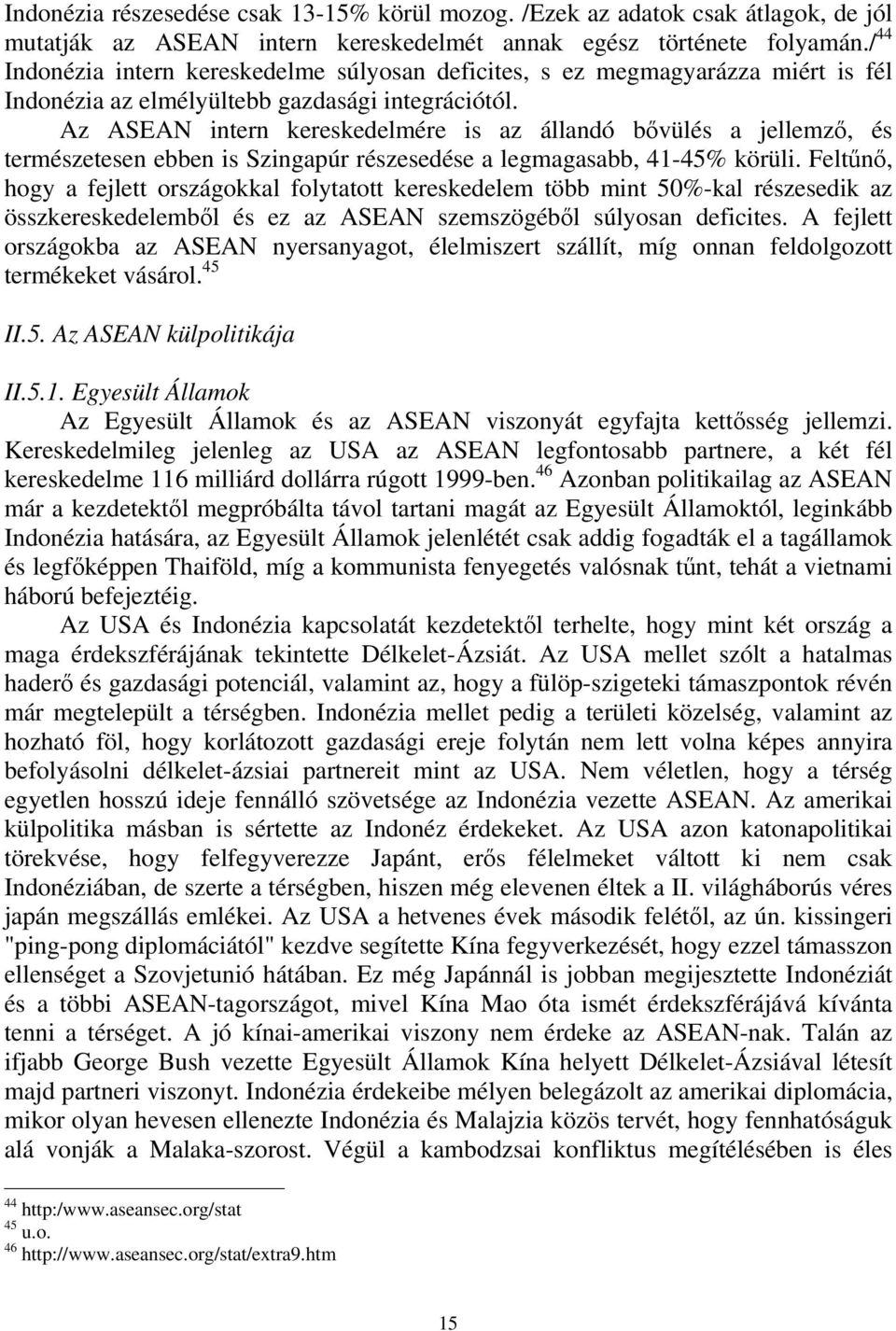 Indonézia részesedése csak 13-15% körül mozog. /Ezek az adatok csak átlagok, de jól mutatják az ASEAN intern kereskedelmét annak egész története folyamán./$^{44}$ Indonézia intern kereskedelme súlyosan deficites, s ez megmagyarázza miért is fél Indonézia az elmélyültebb gazdasági integrációtól.

Az ASEAN intern kereskedelmére is az állandó bővülés a jellemző, és természetesen ebben is Szingapúr részesedése a legmagasabb, 41-45% körüli. Feltűnő, hogy a fejlett országokkal folytatott kereskedelem több mint 50%-kal részesedik az összkereskedelemből és ez az ASEAN szemszögéből súlyosan deficites. A fejlett országokba az ASEAN nyersanyagot, élelmiszert szállít, míg onnan feldolgozott termékeket vásárol.$^{45}$

II.5. Az ASEAN külpolitikája

II.5.1. Egyesült Államok

Az Egyesült Államok és az ASEAN viszonyát egyfajta kettősség jellemzi. Kereskedelmileg jelenleg az USA az ASEAN legfontosabb partnere, a két fél kereskedelme 116 milliárd dollárra rúgott 1999-ben.$^{46}$ Azonban politikailag az ASEAN már a kezdetektől megpróbálta távol tartani magát az Egyesült Államoktól, leginkább Indonézia hatására, az Egyesült Államok jelenlétét csak addig fogadták el a tagállamok és legfőképpen Thaiföld, míg a kommunista fenyegetés valósnak tűnt, tehát a vietnami háború befejeztéig.

Az USA és Indonézia kapcsolatát kezdetektől terhelte, hogy mint két ország a maga érdekszférájának tekintette Délkelet-Ázsiát. Az USA mellet szólt a hatalmas haderő és gazdasági potenciál, valamint az, hogy a fülöp-szigeteki támaszpontok révén már megtelepült a térségben. Indonézia mellet pedig a területi közelség, valamint az hozható föl, hogy korlátozott gazdasági ereje folytán nem lett volna képes annyira befolyásolni délkelet-ázsiai partnereit mint az USA. Nem véletlen, hogy a térség egyetlen hosszú ideje fennálló szövetsége az Indonézia vezette ASEAN. Az amerikai külpolitika másban is sértette az Indonéz érdekeket. Az USA azon katonapolitikai törekvése, hogy felfegyverezze Japánt, erős félelmeket váltott ki nem csak Indonéziában, de szerte a térségben, hiszen még elevenen éltek a II. világháborús véres japán megszállás emlékei. Az USA a hetvenes évek második felétől, az ún. kissingeri "ping-pong diplomáciától" kezdve segítette Kína fegyverkezését, hogy ezzel támasszon ellenséget a Szovjetunió hátában. Ez még Japánnál is jobban megijesztette Indonéziát és a többi ASEAN-tagországot, mivel Kína Mao óta ismét érdekszférájává kívánta tenni a térséget. A jó kínai-amerikai viszony nem érdeke az ASEAN-nak. Talán az ifjabb George Bush vezette Egyesült Államok Kína helyett Délkelet-Ázsiával létesít majd partneri viszonyt. Indonézia érdekeibe mélyen belegázolt az amerikai diplomácia, mikor olyan hevesen ellenezte Indonézia és Malajzia közös tervét, hogy fennhatóságuk alá vonják a Malaka-szorost. Végül a kambodzsai konfliktus megítélésében is éles

$^{44}$ http:/www.aseansec.org/stat
$^{45}$ u.o.
$^{46}$ http://www.aseansec.org/stat/extra9.htm

15